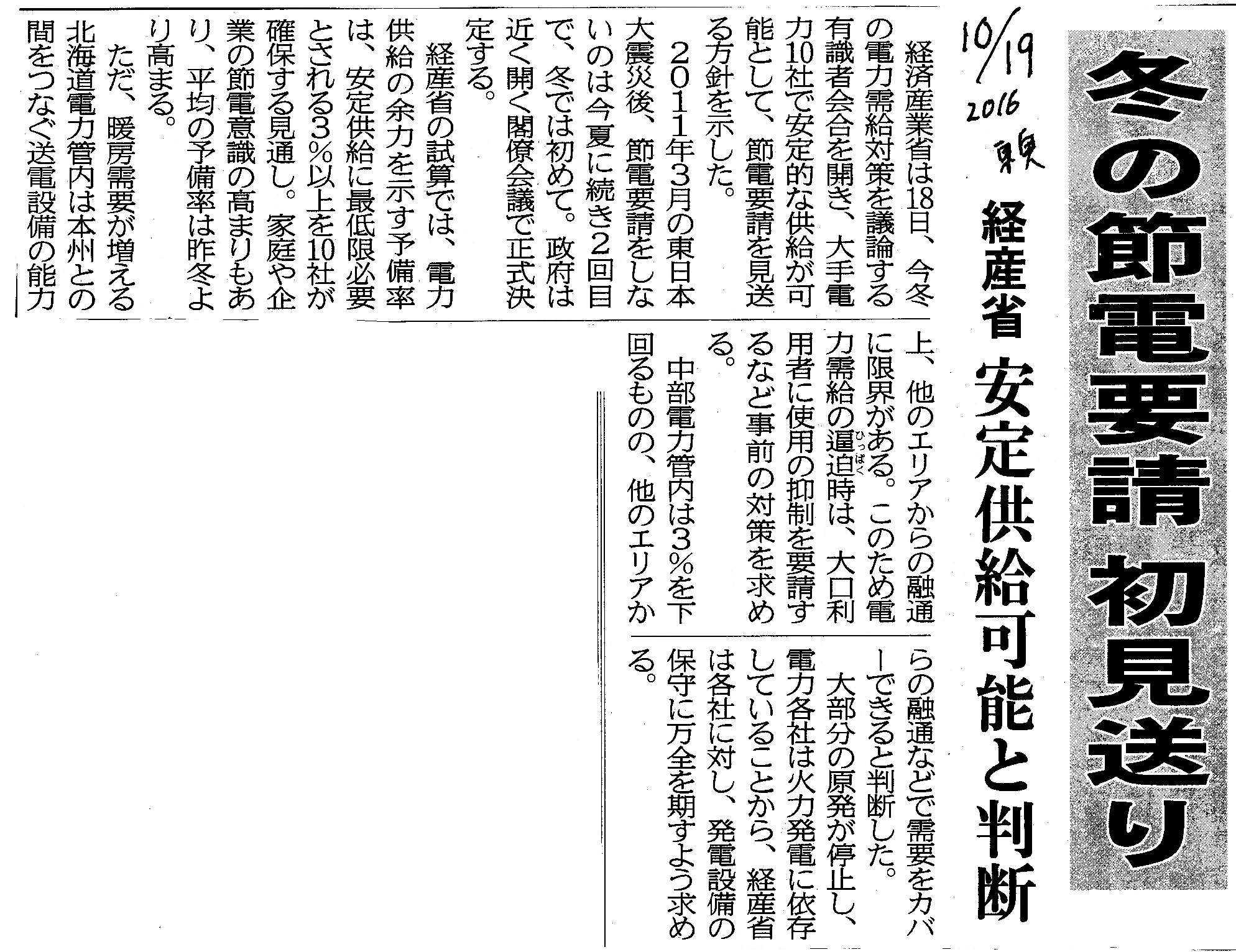 冬の節電要請 初見送り

経産省 安定供給可能と判断

10/19 2016 東奥

経済産業省は18日、今冬の電力需給対策を議論する有識者会合を開き、大手電力10社で安定的な供給が可能として、節電要請を見送る方針を示した。

2011年3月の東日本大震災後、節電要請をしないのは今夏に続き2回目で、冬では初めて。政府は近く開く閣僚会議で正式決定する。

経産省の試算では、電力供給の余力を示す予備率は、安定供給に最低限必要とされる3%以上を10社が確保する見通し。家庭や企業の節電意識の高まりもあり、平均の予備率は昨冬より高まる。

ただ、暖房需要が増える北海道電力管内は本州との間をつなぐ送電設備の能力上、他のエリアからの融通に限界がある。このため電力需給の逼迫(ひっぱく)時は、大口利用者に使用の抑制を要請するなど事前の対策を求める。

中部電力管内は3%を下回るものの、他のエリアからの融通などで需要をカバーできると判断した。

大部分の原発が停止し、電力各社は火力発電に依存していることから、経産省は各社に対し、発電設備の保守に万全を期すよう求める。